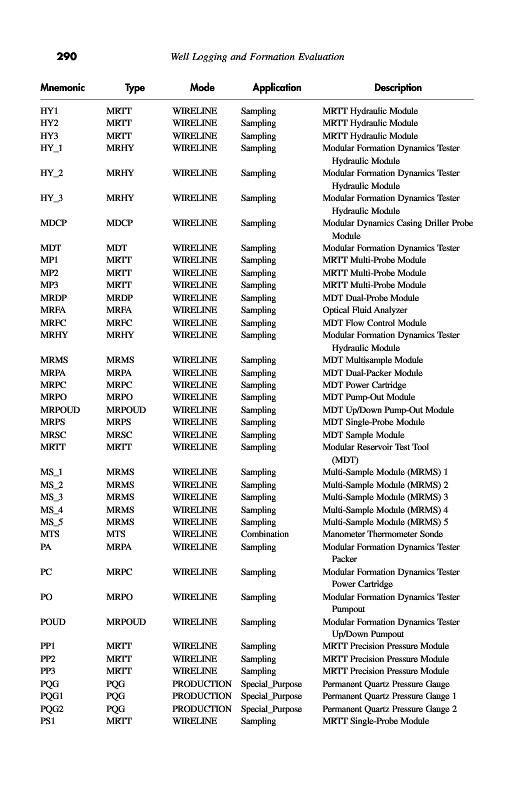 290 Well Logging and Formation Evaluation

| Mnemonic | Type | Mode | Application | Description |
|---|---|---|---|---|
| HY1 | MRTT | WIRELINE | Sampling | MRTT Hydraulic Module |
| HY2 | MRTT | WIRELINE | Sampling | MRTT Hydraulic Module |
| HY3 | MRTT | WIRELINE | Sampling | MRTT Hydraulic Module |
| HY_1 | MRHY | WIRELINE | Sampling | Modular Formation Dynamics Tester Hydraulic Module |
| HY_2 | MRHY | WIRELINE | Sampling | Modular Formation Dynamics Tester Hydraulic Module |
| HY_3 | MRHY | WIRELINE | Sampling | Modular Formation Dynamics Tester Hydraulic Module |
| MDCP | MDCP | WIRELINE | Sampling | Modular Dynamics Casing Driller Probe Module |
| MDT | MDT | WIRELINE | Sampling | Modular Formation Dynamics Tester |
| MP1 | MRTT | WIRELINE | Sampling | MRTT Multi-Probe Module |
| MP2 | MRTT | WIRELINE | Sampling | MRTT Multi-Probe Module |
| MP3 | MRTT | WIRELINE | Sampling | MRTT Multi-Probe Module |
| MRDP | MRDP | WIRELINE | Sampling | MDT Dual-Probe Module |
| MRFA | MRFA | WIRELINE | Sampling | Optical Fluid Analyzer |
| MRFC | MRFC | WIRELINE | Sampling | MDT Flow Control Module |
| MRHY | MRHY | WIRELINE | Sampling | Modular Formation Dynamics Tester Hydraulic Module |
| MRMS | MRMS | WIRELINE | Sampling | MDT Multisample Module |
| MRPA | MRPA | WIRELINE | Sampling | MDT Dual-Packer Module |
| MRPC | MRPC | WIRELINE | Sampling | MDT Power Cartridge |
| MRPO | MRPO | WIRELINE | Sampling | MDT Pump-Out Module |
| MRPOUD | MRPOUD | WIRELINE | Sampling | MDT Up/Down Pump-Out Module |
| MRPS | MRPS | WIRELINE | Sampling | MDT Single-Probe Module |
| MRSC | MRSC | WIRELINE | Sampling | MDT Sample Module |
| MRTT | MRTT | WIRELINE | Sampling | Modular Reservoir Test Tool (MDT) |
| MS_1 | MRMS | WIRELINE | Sampling | Multi-Sample Module (MRMS) 1 |
| MS_2 | MRMS | WIRELINE | Sampling | Multi-Sample Module (MRMS) 2 |
| MS_3 | MRMS | WIRELINE | Sampling | Multi-Sample Module (MRMS) 3 |
| MS_4 | MRMS | WIRELINE | Sampling | Multi-Sample Module (MRMS) 4 |
| MS_5 | MRMS | WIRELINE | Sampling | Multi-Sample Module (MRMS) 5 |
| MTS | MTS | WIRELINE | Combination | Manometer Thermometer Sonde |
| PA | MRPA | WIRELINE | Sampling | Modular Formation Dynamics Tester Packer |
| PC | MRPC | WIRELINE | Sampling | Modular Formation Dynamics Tester Power Cartridge |
| PO | MRPO | WIRELINE | Sampling | Modular Formation Dynamics Tester Pumpout |
| POUD | MRPOUD | WIRELINE | Sampling | Modular Formation Dynamics Tester Up/Down Pumpout |
| PP1 | MRTT | WIRELINE | Sampling | MRTT Precision Pressure Module |
| PP2 | MRTT | WIRELINE | Sampling | MRTT Precision Pressure Module |
| PP3 | MRTT | WIRELINE | Sampling | MRTT Precision Pressure Module |
| PQG | PQG | PRODUCTION | Special_Purpose | Permanent Quartz Pressure Gauge |
| PQG1 | PQG | PRODUCTION | Special_Purpose | Permanent Quartz Pressure Gauge 1 |
| PQG2 | PQG | PRODUCTION | Special_Purpose | Permanent Quartz Pressure Gauge 2 |
| PS1 | MRTT | WIRELINE | Sampling | MRTT Single-Probe Module |